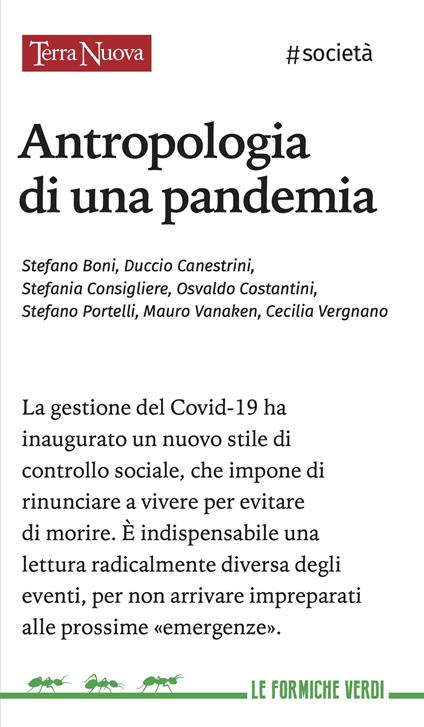 Terra Nuova

#società

Antropologia di una pandemia

Stefano Boni, Duccio Canestrini, Stefania Consigliere, Osvaldo Costantini, Stefano Portelli, Mauro Vanaken, Cecilia Vergnano

La gestione del Covid-19 ha inaugurato un nuovo stile di controllo sociale, che impone di rinunciare a vivere per evitare di morire. È indispensabile una lettura radicalmente diversa degli eventi, per non arrivare impreparati alle prossime «emergenze».

LE FORMICHE VERDI